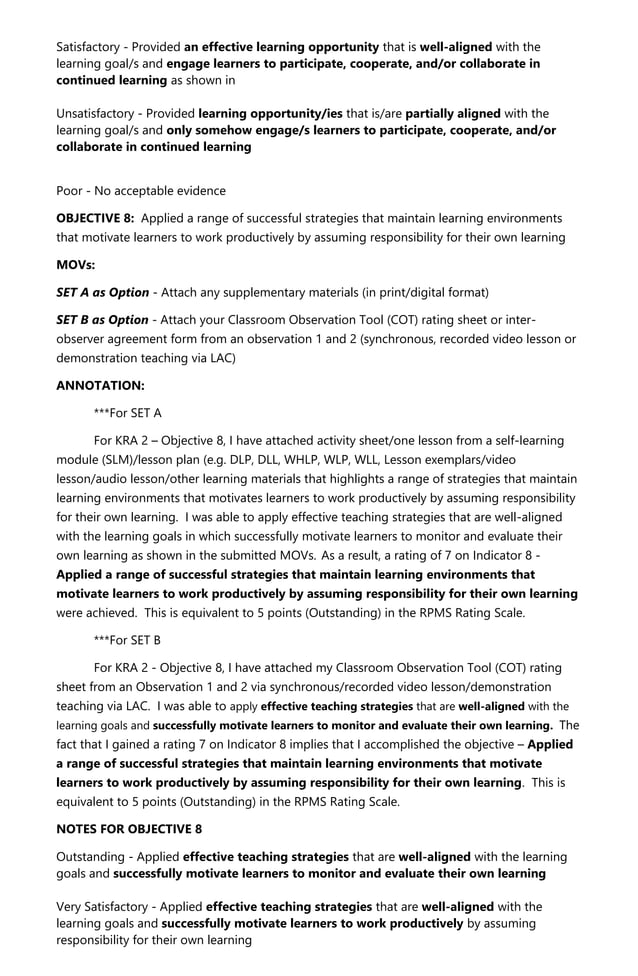 Satisfactory - Provided an effective learning opportunity that is well-aligned with the learning goal/s and engage learners to participate, cooperate, and/or collaborate in continued learning as shown in

Unsatisfactory - Provided learning opportunity/ies that is/are partially aligned with the learning goal/s and only somehow engage/s learners to participate, cooperate, and/or collaborate in continued learning

Poor - No acceptable evidence

OBJECTIVE 8: Applied a range of successful strategies that maintain learning environments that motivate learners to work productively by assuming responsibility for their own learning

MOVs:

SET A as Option - Attach any supplementary materials (in print/digital format)

SET B as Option - Attach your Classroom Observation Tool (COT) rating sheet or inter-observer agreement form from an observation 1 and 2 (synchronous, recorded video lesson or demonstration teaching via LAC)

ANNOTATION:

***For SET A

For KRA 2 – Objective 8, I have attached activity sheet/one lesson from a self-learning module (SLM)/lesson plan (e.g. DLP, DLL, WHLP, WLP, WLL, Lesson exemplars/video lesson/audio lesson/other learning materials that highlights a range of strategies that maintain learning environments that motivates learners to work productively by assuming responsibility for their own learning. I was able to apply effective teaching strategies that are well-aligned with the learning goals in which successfully motivate learners to monitor and evaluate their own learning as shown in the submitted MOVs. As a result, a rating of 7 on Indicator 8 - Applied a range of successful strategies that maintain learning environments that motivate learners to work productively by assuming responsibility for their own learning were achieved. This is equivalent to 5 points (Outstanding) in the RPMS Rating Scale.

***For SET B

For KRA 2 - Objective 8, I have attached my Classroom Observation Tool (COT) rating sheet from an Observation 1 and 2 via synchronous/recorded video lesson/demonstration teaching via LAC. I was able to apply effective teaching strategies that are well-aligned with the learning goals and successfully motivate learners to monitor and evaluate their own learning. The fact that I gained a rating 7 on Indicator 8 implies that I accomplished the objective – Applied a range of successful strategies that maintain learning environments that motivate learners to work productively by assuming responsibility for their own learning. This is equivalent to 5 points (Outstanding) in the RPMS Rating Scale.

NOTES FOR OBJECTIVE 8

Outstanding - Applied effective teaching strategies that are well-aligned with the learning goals and successfully motivate learners to monitor and evaluate their own learning

Very Satisfactory - Applied effective teaching strategies that are well-aligned with the learning goals and successfully motivate learners to work productively by assuming responsibility for their own learning